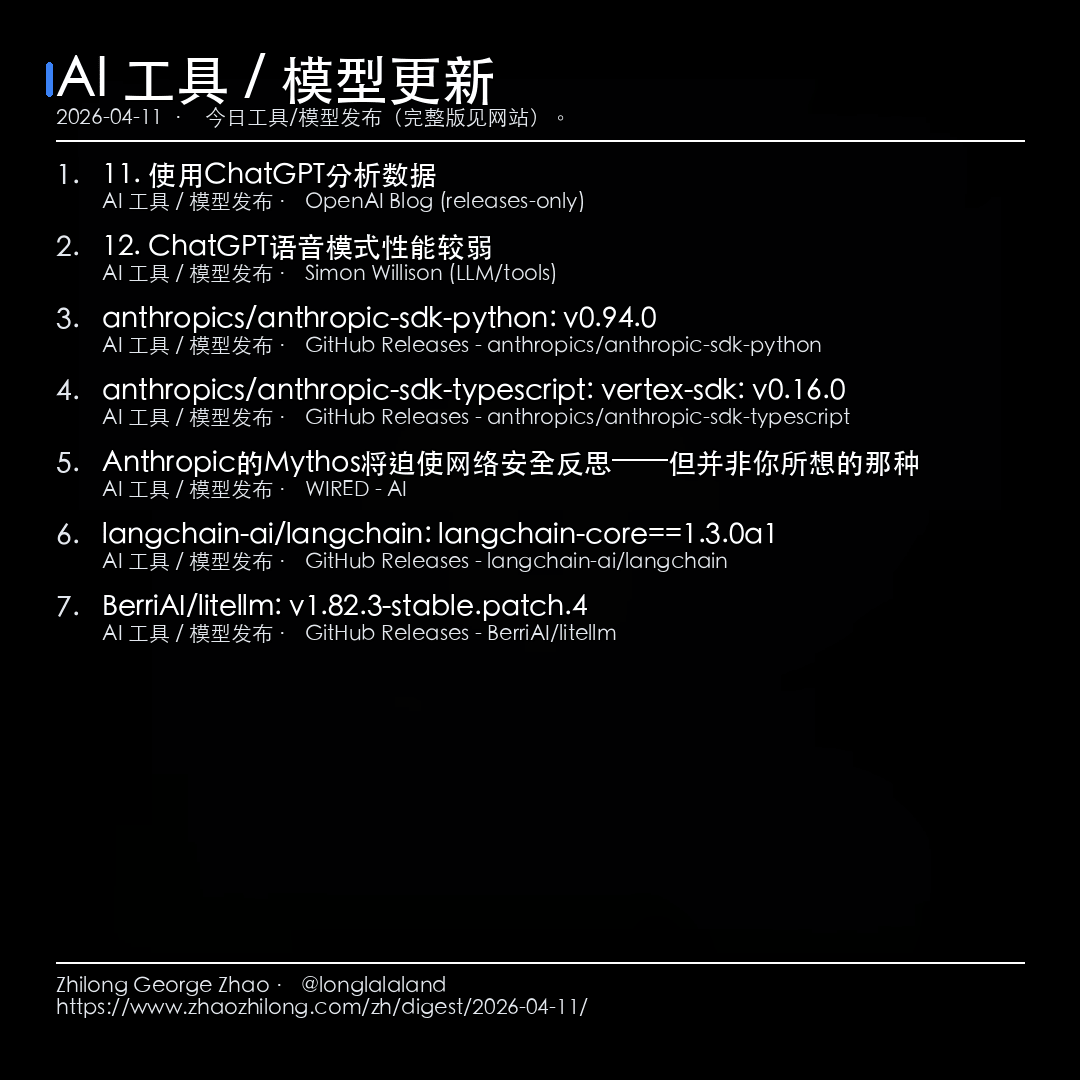 AI 工具 / 模型更新

2026-04-11 · 今日工具/模型发布（完整版见网站）。

1. 11. 使用ChatGPT分析数据
AI 工具 / 模型发布 · OpenAI Blog (releases-only)

2. 12. ChatGPT语音模式性能较弱
AI 工具 / 模型发布 · Simon Willison (LLM/tools)

3. anthropics/anthropic-sdk-python: v0.94.0
AI 工具 / 模型发布 · GitHub Releases - anthropics/anthropic-sdk-python

4. anthropics/anthropic-sdk-typescript: vertex-sdk: v0.16.0
AI 工具 / 模型发布 · GitHub Releases - anthropics/anthropic-sdk-typescript

5. Anthropic的Mythos将迫使网络安全反思——但并非你所想的那种
AI 工具 / 模型发布 · WIRED - AI

6. langchain-ai/langchain: langchain-core==1.3.0a1
AI 工具 / 模型发布 · GitHub Releases - langchain-ai/langchain

7. BerriAI/litellm: v1.82.3-stable.patch.4
AI 工具 / 模型发布 · GitHub Releases - BerriAI/litellm

Zhilong George Zhao · @longlalaland
https://www.zhaozhilong.com/zh/digest/2026-04-11/